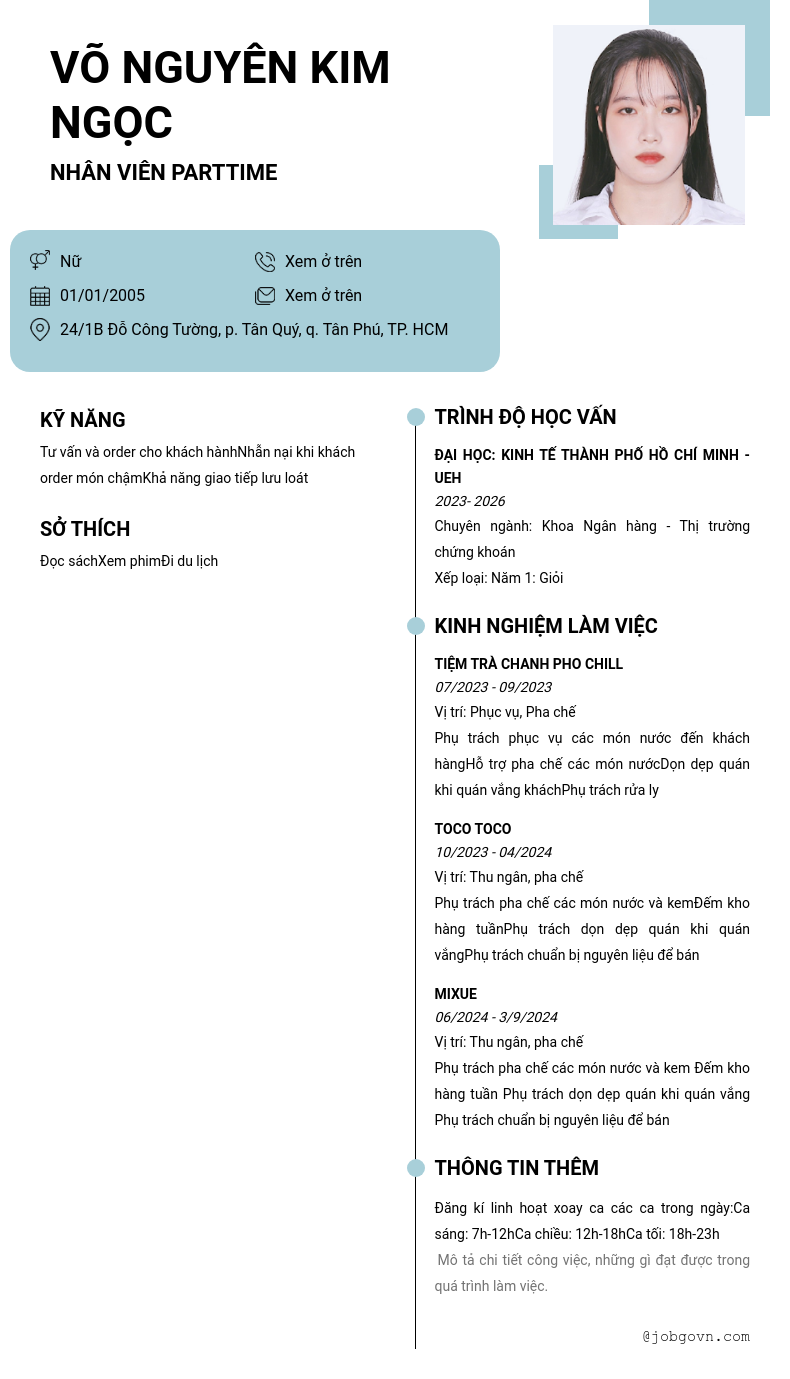 VÕ NGUYÊN KIM NGỌC

NHÂN VIÊN PARTTIME

Nữ
Xem ở trên
01/01/2005
Xem ở trên
24/1B Đỗ Công Tường, p. Tân Quý, q. Tân Phú, TP. HCM

KỸ NĂNG

Tư vấn và order cho khách hànhNhẫn nại khi khách order món chậmKhả năng giao tiếp lưu loát

SỞ THÍCH

Đọc sáchXem phimĐi du lịch

TRÌNH ĐỘ HỌC VẤN

ĐẠI HỌC: KINH TẾ THÀNH PHỐ HỒ CHÍ MINH - UEH
2023- 2026
Chuyên ngành: Khoa Ngân hàng - Thị trường chứng khoán
Xếp loại: Năm 1: Giỏi

KINH NGHIỆM LÀM VIỆC

TIỆM TRÀ CHANH PHO CHILL
07/2023 - 09/2023
Vị trí: Phục vụ, Pha chế
Phụ trách phục vụ các món nước đến khách hàngHỗ trợ pha chế các món nướcDọn dẹp quán khi quán vắng kháchPhụ trách rửa ly

TOCO TOCO
10/2023 - 04/2024
Vị trí: Thu ngân, pha chế
Phụ trách pha chế các món nước và kemĐếm kho hàng tuầnPhụ trách dọn dẹp quán khi quán vắngPhụ trách chuẩn bị nguyên liệu để bán

MIXUE
06/2024 - 3/9/2024
Vị trí: Thu ngân, pha chế
Phụ trách pha chế các món nước và kem Đếm kho hàng tuần Phụ trách dọn dẹp quán khi quán vắng Phụ trách chuẩn bị nguyên liệu để bán

THÔNG TIN THÊM

Đăng kí linh hoạt xoay ca các ca trong ngày:Ca sáng: 7h-12hCa chiều: 12h-18hCa tối: 18h-23h
Mô tả chi tiết công việc, những gì đạt được trong quá trình làm việc.

@jobgovn.com